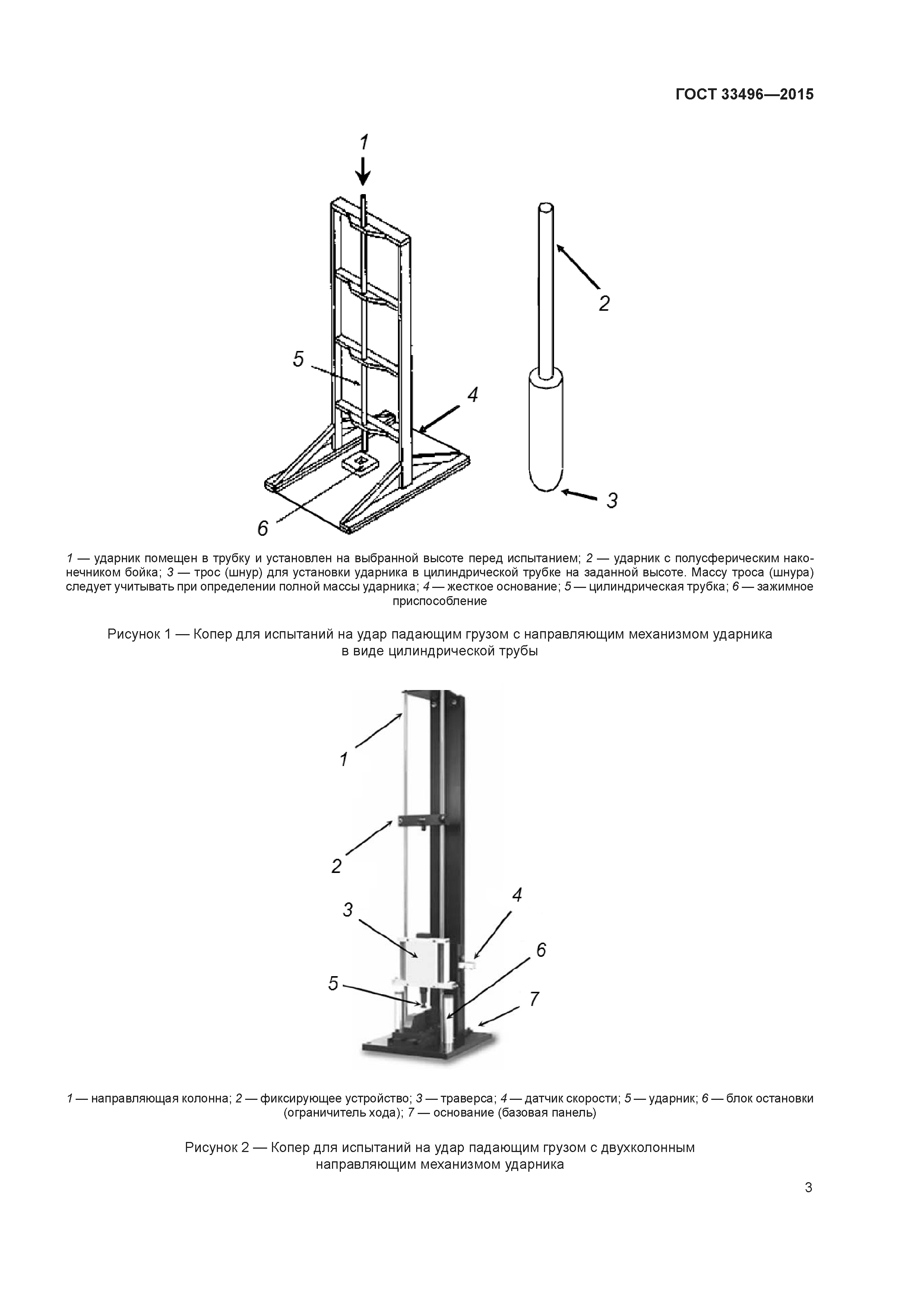 ГОСТ 33496—2015

1

2

5

4

3

6

1 — ударник помещен в трубку и установлен на выбранной высоте перед испытанием; 2 — ударник с полусферическим наконечником бойка; 3 — трос (шнур) для установки ударника в цилиндрической трубке на заданной высоте. Массу троса (шнура) следует учитывать при определении полной массы ударника; 4 — жесткое основание; 5 — цилиндрическая трубка; 6 — зажимное приспособление

Рисунок 1 — Копер для испытаний на удар падающим грузом с направляющим механизмом ударника в виде цилиндрической трубы

1

2

3

4

6

5

7

1 — направляющая колонна; 2 — фиксирующее устройство; 3 — траверса; 4 — датчик скорости; 5 — ударник; 6 — блок остановки (ограничитель хода); 7 — основание (базовая панель)

Рисунок 2 — Копер для испытаний на удар падающим грузом с двухколонным направляющим механизмом ударника

3